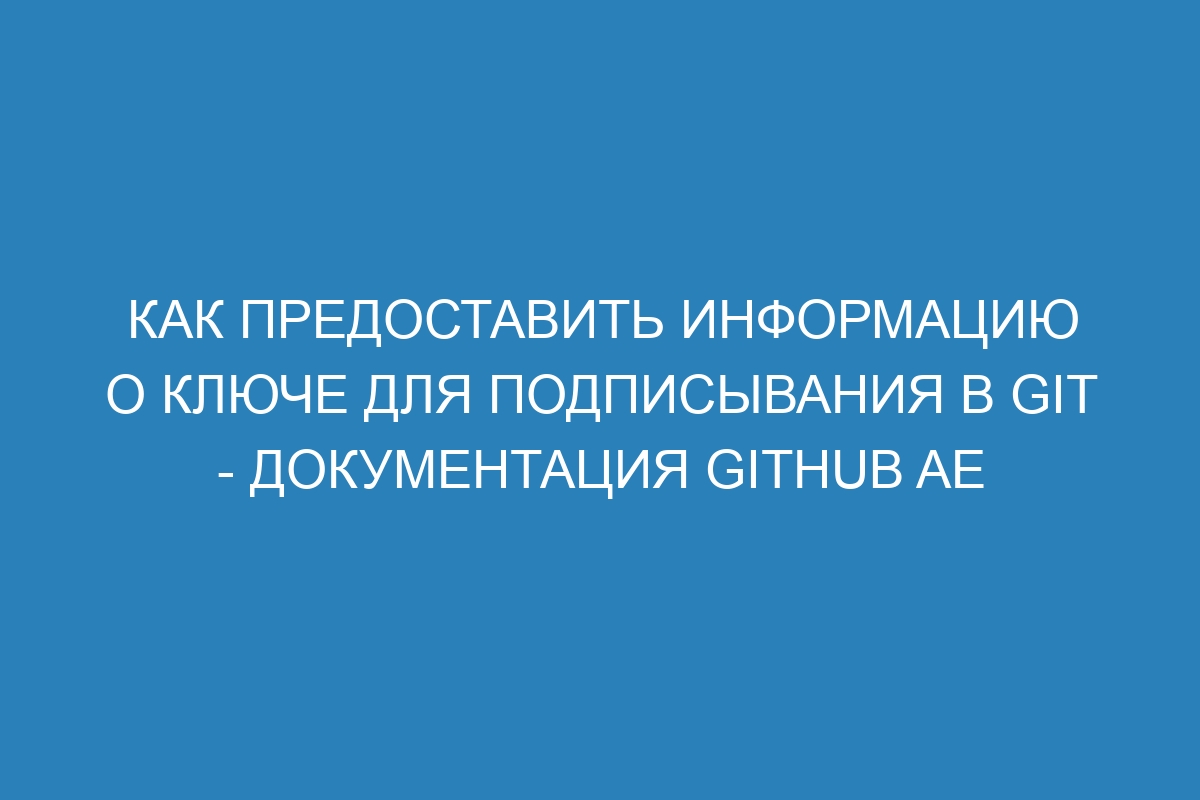 КАК ПРЕДОСТАВИТЬ ИНФОРМАЦИЮ О КЛЮЧЕ ДЛЯ ПОДПИСЫВАНИЯ В GIT - ДОКУМЕНТАЦИЯ GITHUB AE